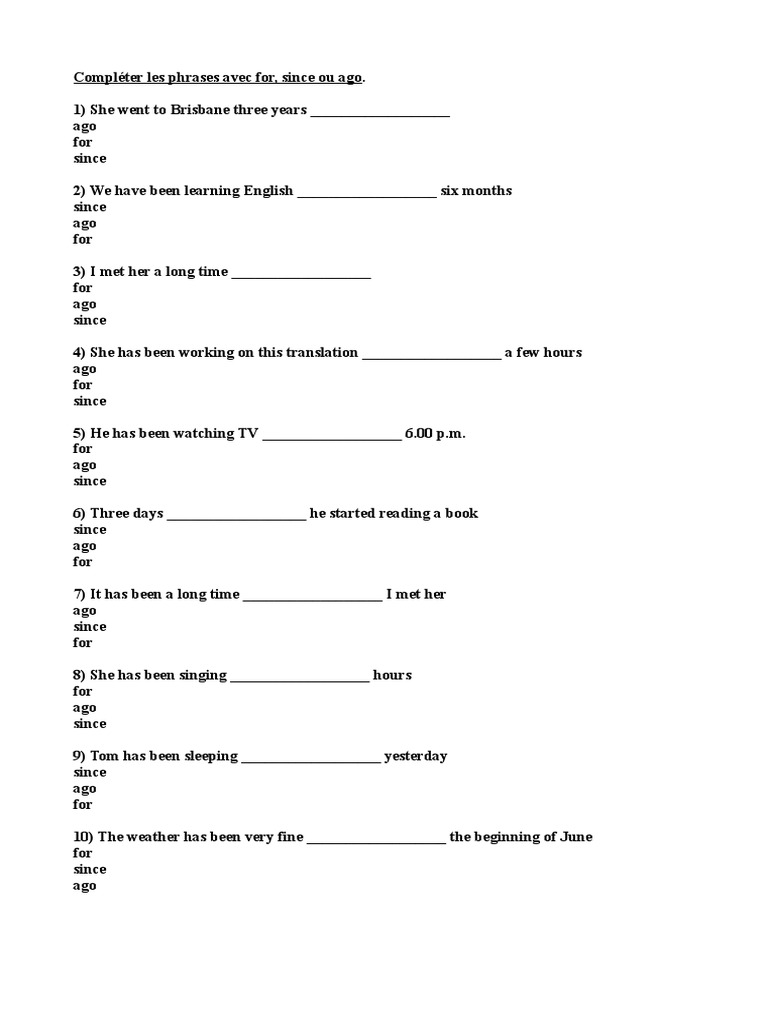 Compléter les phrases avec for, since ou ago.

1) She went to Brisbane three years ____
ago
for
since

2) We have been learning English ____ six months
since
ago
for

3) I met her a long time ____
for
ago
since

4) She has been working on this translation ____ a few hours
ago
for
since

5) He has been watching TV ____ 6.00 p.m.
for
ago
since

6) Three days ____ he started reading a book
since
ago
for

7) It has been a long time ____ I met her
ago
since
for

8) She has been singing ____ hours
for
ago
since

9) Tom has been sleeping ____ yesterday
since
ago
for

10) The weather has been very fine ____ the beginning of June
for
since
ago